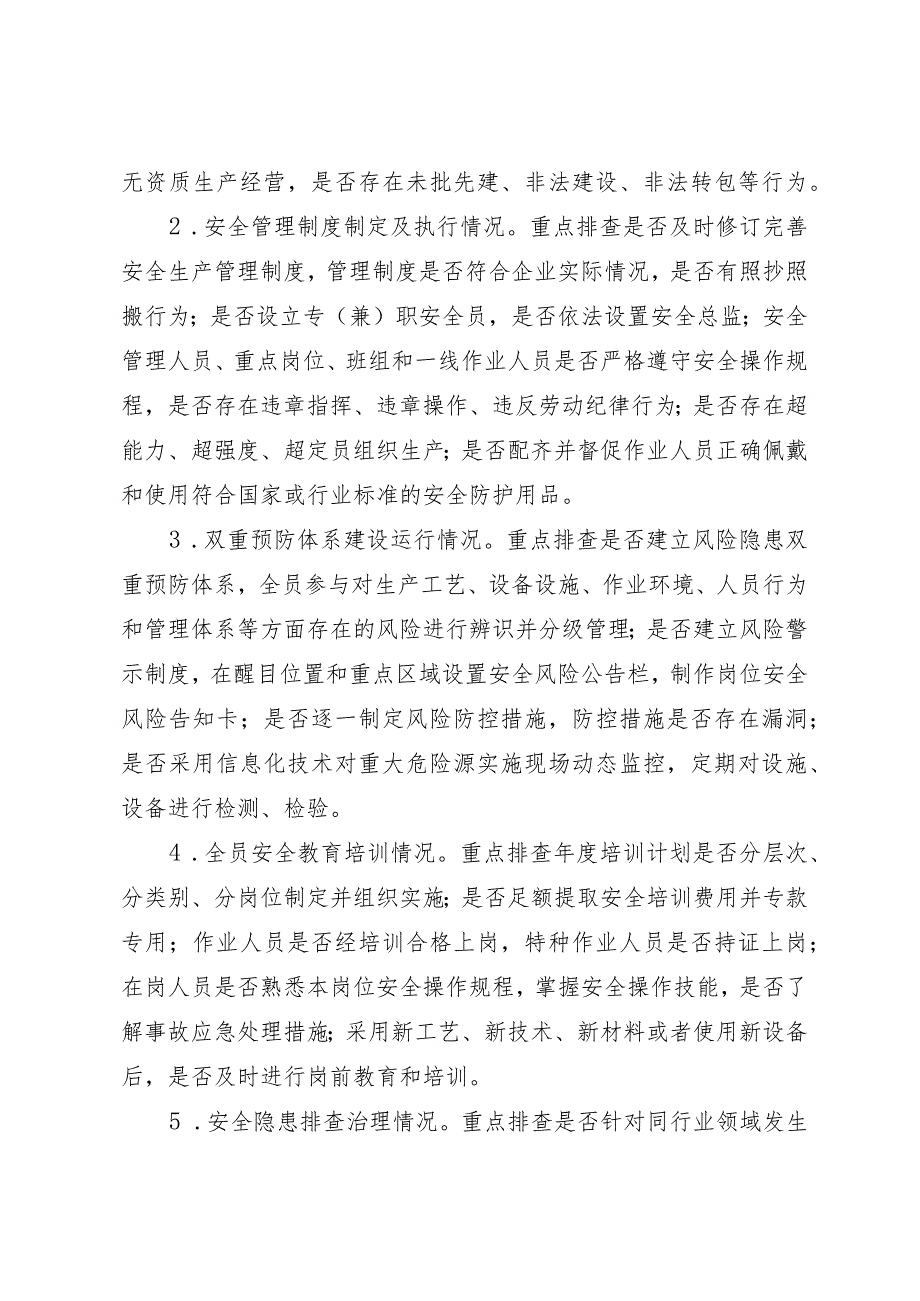 无资质生产经营，是否存在未批先建、非法建设、非法转包等行为。

2．安全管理制度制定及执行情况。重点排查是否及时修订完善安全生产管理制度，管理制度是否符合企业实际情况，是否有照抄照搬行为；是否设立专（兼）职安全员，是否依法设置安全总监；安全管理人员、重点岗位、班组和一线作业人员是否严格遵守安全操作规程，是否存在违章指挥、违章操作、违反劳动纪律行为；是否存在超能力、超强度、超定员组织生产；是否配齐并督促作业人员正确佩戴和使用符合国家或行业标准的安全防护用品。

3．双重预防体系建设运行情况。重点排查是否建立风险隐患双重预防体系，全员参与对生产工艺、设备设施、作业环境、人员行为和管理体系等方面存在的风险进行辨识并分级管理；是否建立风险警示制度，在醒目位置和重点区域设置安全风险公告栏，制作岗位安全风险告知卡；是否逐一制定风险防控措施，防控措施是否存在漏洞；是否采用信息化技术对重大危险源实施现场动态监控，定期对设施、设备进行检测、检验。

4．全员安全教育培训情况。重点排查年度培训计划是否分层次、分类别、分岗位制定并组织实施；是否足额提取安全培训费用并专款专用；作业人员是否经培训合格上岗，特种作业人员是否持证上岗；在岗人员是否熟悉本岗位安全操作规程，掌握安全操作技能，是否了解事故应急处理措施；采用新工艺、新技术、新材料或者使用新设备后，是否及时进行岗前教育和培训。

5．安全隐患排查治理情况。重点排查是否针对同行业领域发生